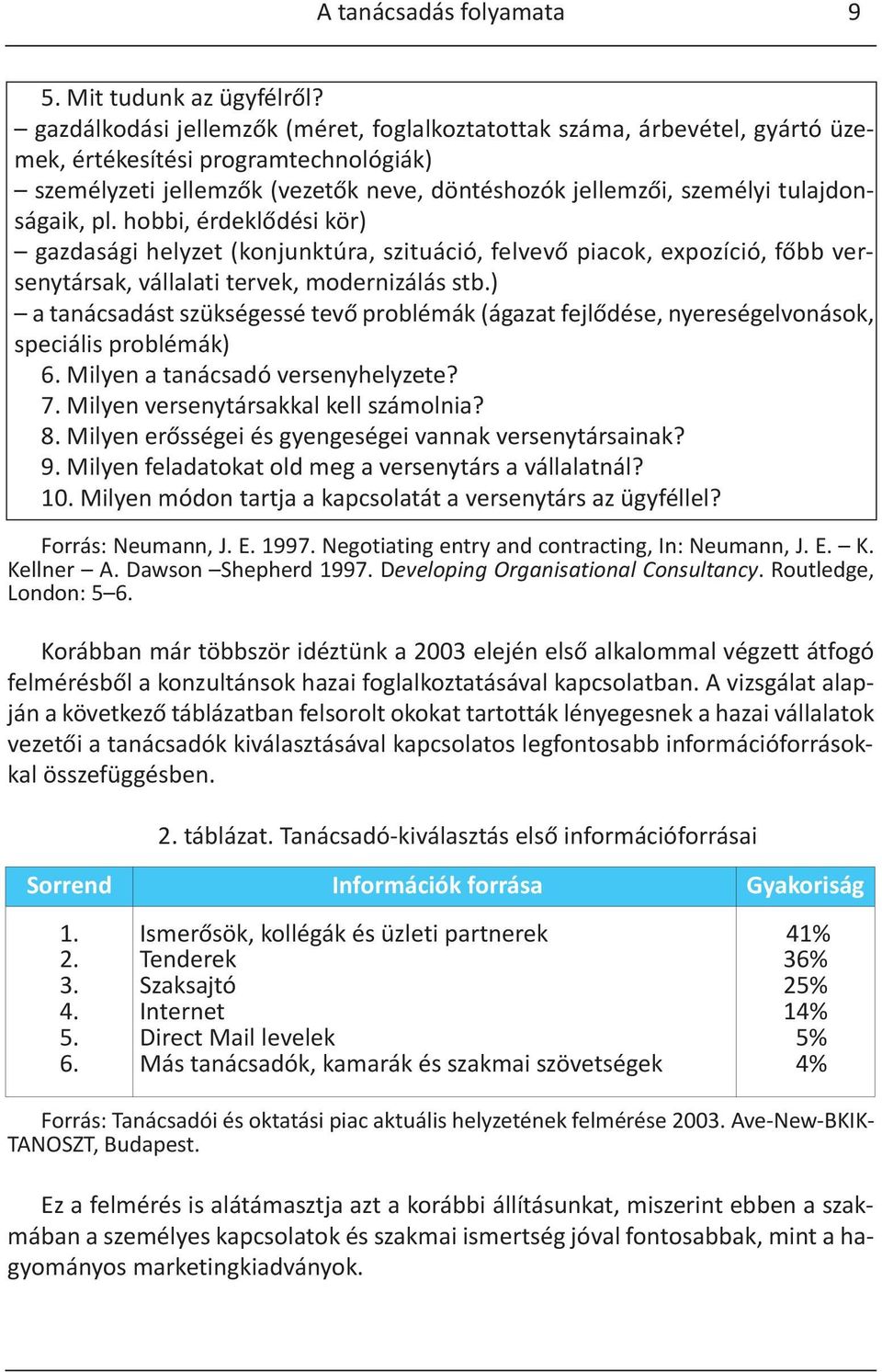 A tanácsadás folyamata 9

5. Mit tudunk az ügyfélről?
– gazdálkodási jellemzők (méret, foglalkoztatottak száma, árbevétel, gyártó üzemek, értékesítési programtechnológiák)
– személyzeti jellemzők (vezetők neve, döntéshozók jellemzői, személyi tulajdonságaik, pl. hobbi, érdeklődési kör)
– gazdasági helyzet (konjunktúra, szituáció, felvevő piacok, expozíció, főbb versenytársak, vállalati tervek, modernizálás stb.)
– a tanácsadást szükségessé tevő problémák (ágazat fejlődése, nyereségelvonások, speciális problémák)
6. Milyen a tanácsadó versenyhelyzete?
7. Milyen versenytársakkal kell számolnia?
8. Milyen erősségei és gyengeségei vannak versenytársainak?
9. Milyen feladatokat old meg a versenytárs a vállalatnál?
10. Milyen módon tartja a kapcsolatát a versenytárs az ügyféllel?

Forrás: Neumann, J. E. 1997. Negotiating entry and contracting, In: Neumann, J. E. – K. Kellner – A. Dawson –Shepherd 1997. Developing Organisational Consultancy. Routledge, London: 5–6.

Korábban már többször idéztünk a 2003 elején első alkalommal végzett átfogó felmérésből a konzultánsok hazai foglalkoztatásával kapcsolatban. A vizsgálat alapján a következő táblázatban felsorolt okokat tartották lényegesnek a hazai vállalatok vezetői a tanácsadók kiválasztásával kapcsolatos legfontosabb információforrásokkal összefüggésben.

2. táblázat. Tanácsadó-kiválasztás első információforrásai

| Sorrend | Információk forrása | Gyakoriság |
|---|---|---|
| 1. | Ismerősök, kollégák és üzleti partnerek | 41% |
| 2. | Tenderek | 36% |
| 3. | Szaksajtó | 25% |
| 4. | Internet | 14% |
| 5. | Direct Mail levelek | 5% |
| 6. | Más tanácsadók, kamarák és szakmai szövetségek | 4% |

Forrás: Tanácsadói és oktatási piac aktuális helyzetének felmérése 2003. Ave-New-BKIK-TANOSZT, Budapest.

Ez a felmérés is alátámasztja azt a korábbi állításunkat, miszerint ebben a szakmában a személyes kapcsolatok és szakmai ismertség jóval fontosabbak, mint a hagyományos marketingkiadványok.